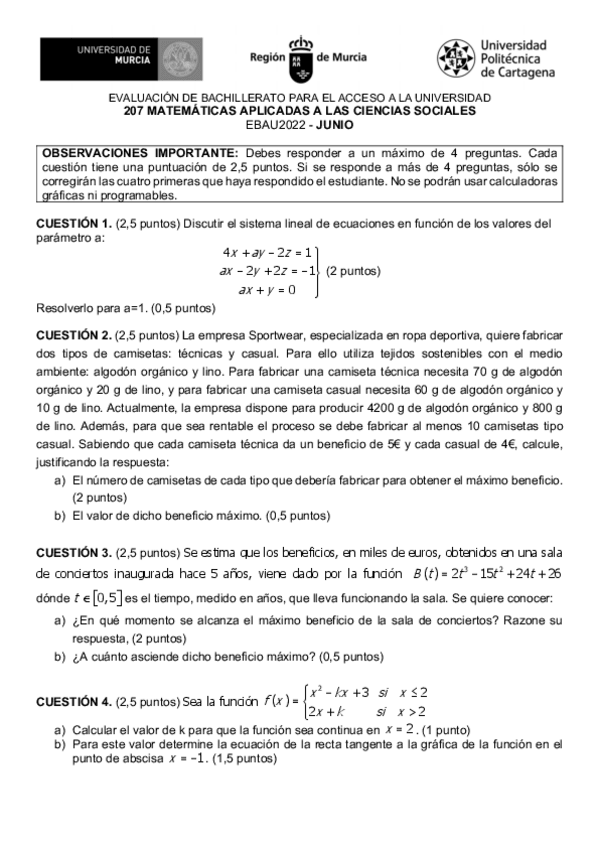 UNIVERSIDAD DE MURCIA

Región de Murcia

Universidad Politécnica de Cartagena

EVALUACIÓN DE BACHILLERATO PARA EL ACCESO A LA UNIVERSIDAD
207 MATEMÁTICAS APLICADAS A LAS CIENCIAS SOCIALES
EBAU2022 - JUNIO

OBSERVACIONES IMPORTANTE: Debes responder a un máximo de 4 preguntas. Cada cuestión tiene una puntuación de 2,5 puntos. Si se responde a más de 4 preguntas, sólo se corregirán las cuatro primeras que haya respondido el estudiante. No se podrán usar calculadoras gráficas ni programables.

CUESTIÓN 1. (2,5 puntos) Discutir el sistema lineal de ecuaciones en función de los valores del parámetro a:

$\left.\begin{array}{r} 4x + ay - 2z = 1 \\ ax - 2y + 2z = -1 \\ ax + y = 0 \end{array}\right\}$ (2 puntos)

Resolverlo para a=1. (0,5 puntos)

CUESTIÓN 2. (2,5 puntos) La empresa Sportwear, especializada en ropa deportiva, quiere fabricar dos tipos de camisetas: técnicas y casual. Para ello utiliza tejidos sostenibles con el medio ambiente: algodón orgánico y lino. Para fabricar una camiseta técnica necesita 70 g de algodón orgánico y 20 g de lino, y para fabricar una camiseta casual necesita 60 g de algodón orgánico y 10 g de lino. Actualmente, la empresa dispone para producir 4200 g de algodón orgánico y 800 g de lino. Además, para que sea rentable el proceso se debe fabricar al menos 10 camisetas tipo casual. Sabiendo que cada camiseta técnica da un beneficio de 5€ y cada casual de 4€, calcule, justificando la respuesta:
a) El número de camisetas de cada tipo que debería fabricar para obtener el máximo beneficio. (2 puntos)
b) El valor de dicho beneficio máximo. (0,5 puntos)

CUESTIÓN 3. (2,5 puntos) Se estima que los beneficios, en miles de euros, obtenidos en una sala de conciertos inaugurada hace 5 años, viene dado por la función $B(t) = 2t^3 - 15t^2 + 24t + 26$ dónde $t \in [0,5]$ es el tiempo, medido en años, que lleva funcionando la sala. Se quiere conocer:
a) ¿En qué momento se alcanza el máximo beneficio de la sala de conciertos? Razone su respuesta, (2 puntos)
b) ¿A cuánto asciende dicho beneficio máximo? (0,5 puntos)

CUESTIÓN 4. (2,5 puntos) Sea la función $f(x) = \begin{cases} x^2 - kx + 3 & si \quad x \le 2 \\ 2x + k & si \quad x > 2 \end{cases}$
a) Calcular el valor de k para que la función sea continua en $x = 2$. (1 punto)
b) Para este valor determine la ecuación de la recta tangente a la gráfica de la función en el punto de abscisa $x = -1$. (1,5 puntos)